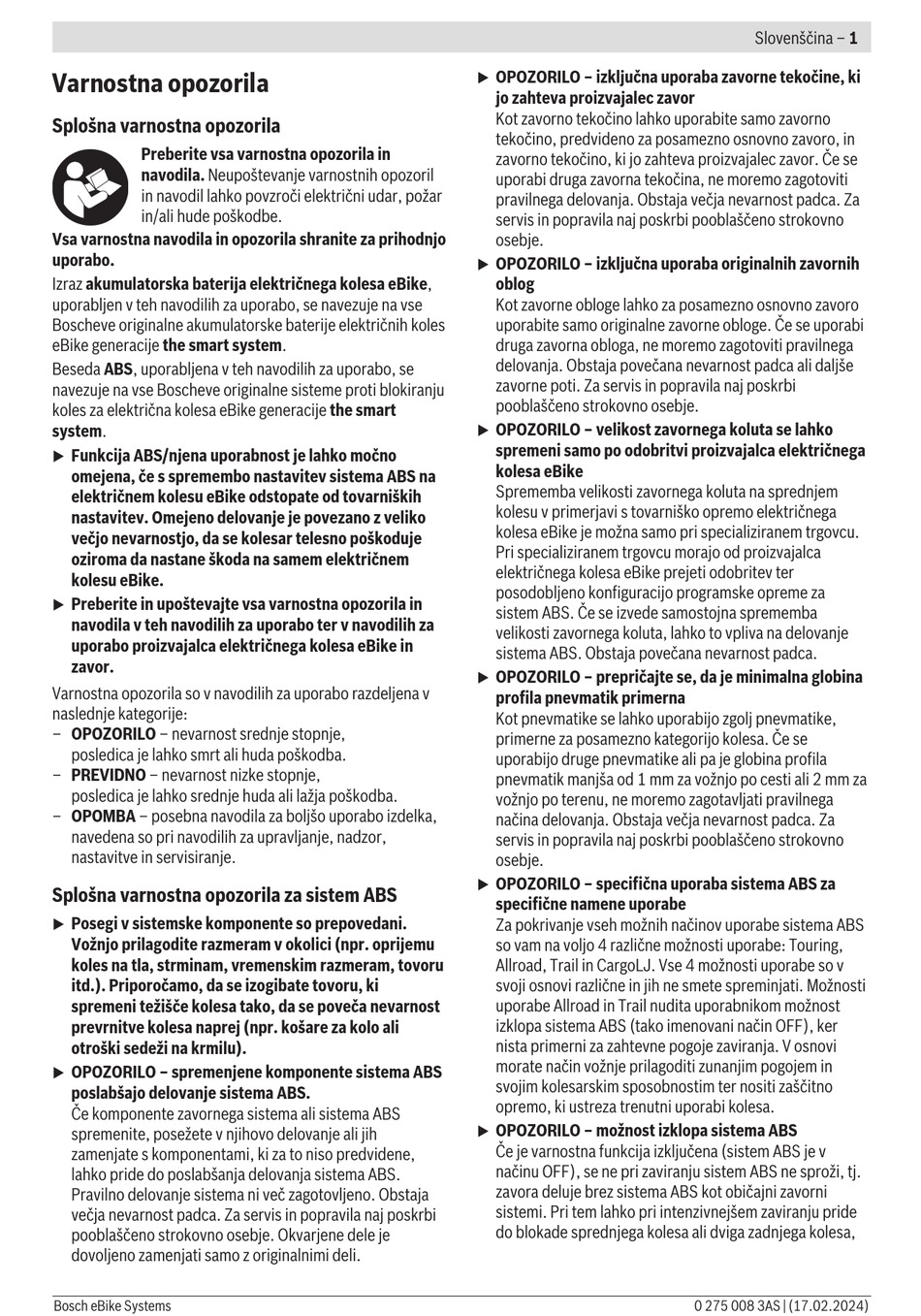 Slovenščina – 1

Varnostna opozorila

Splošna varnostna opozorila

Preberite vsa varnostna opozorila in navodila. Neupoštevanje varnostnih opozoril in navodil lahko povzroči električni udar, požar in/ali hude poškodbe.

Vsa varnostna navodila in opozorila shranite za prihodnjo uporabo.

Izraz akumulatorska baterija električnega kolesa eBike, uporabljen v teh navodilih za uporabo, se navezuje na vse Boscheve originalne akumulatorske baterije električnih koles eBike generacije the smart system.

Beseda ABS, uporabljena v teh navodilih za uporabo, se navezuje na vse Boscheve originalne sisteme proti blokiranju koles za električna kolesa eBike generacije the smart system.

▶ Funkcija ABS/njena uporabnost je lahko močno omejena, če s spremembo nastavitev sistema ABS na električnem kolesu eBike odstopate od tovarniških nastavitev. Omejeno delovanje je povezano z veliko večjo nevarnostjo, da se kolesar telesno poškoduje oziroma da nastane škoda na samem električnem kolesu eBike.

▶ Preberite in upoštevajte vsa varnostna opozorila in navodila v teh navodilih za uporabo ter v navodilih za uporabo proizvajalca električnega kolesa eBike in zavor.

Varnostna opozorila so v navodilih za uporabo razdeljena v naslednje kategorije:
– OPOZORILO – nevarnost srednje stopnje, posledica je lahko smrt ali huda poškodba.
– PREVIDNO – nevarnost nizke stopnje, posledica je lahko srednje huda ali lažja poškodba.
– OPOMBA – posebna navodila za boljšo uporabo izdelka, navedena so pri navodilih za upravljanje, nadzor, nastavitve in servisiranje.

Splošna varnostna opozorila za sistem ABS

▶ Posegi v sistemske komponente so prepovedani. Vožnjo prilagodite razmeram v okolici (npr. oprijemu koles na tla, strminam, vremenskim razmeram, tovoru itd.). Priporočamo, da se izogibate tovoru, ki spremeni težišče kolesa tako, da se poveča nevarnost prevrnitve kolesa naprej (npr. košare za kolo ali otroški sedeži na krmilu).

▶ OPOZORILO – spremenjene komponente sistema ABS poslabšajo delovanje sistema ABS.
Če komponente zavornega sistema ali sistema ABS spremenite, posežete v njihovo delovanje ali jih zamenjate s komponentami, ki za to niso predvidene, lahko pride do poslabšanja delovanja sistema ABS. Pravilno delovanje sistema ni več zagotovljeno. Obstaja večja nevarnost padca. Za servis in popravila naj poskrbi pooblaščeno strokovno osebje. Okvarjene dele je dovoljeno zamenjati samo z originalnimi deli.

▶ OPOZORILO – izključna uporaba zavorne tekočine, ki jo zahteva proizvajalec zavor
Kot zavorno tekočino lahko uporabite samo zavorno tekočino, predvideno za posamezno osnovno zavoro, in zavorno tekočino, ki jo zahteva proizvajalec zavor. Če se uporabi druga zavorna tekočina, ne moremo zagotoviti pravilnega delovanja. Obstaja večja nevarnost padca. Za servis in popravila naj poskrbi pooblaščeno strokovno osebje.

▶ OPOZORILO – izključna uporaba originalnih zavornih oblog
Kot zavorne obloge lahko za posamezno osnovno zavoro uporabite samo originalne zavorne obloge. Če se uporabi druga zavorna obloga, ne moremo zagotoviti pravilnega delovanja. Obstaja povečana nevarnost padca ali daljše zavorne poti. Za servis in popravila naj poskrbi pooblaščeno strokovno osebje.

▶ OPOZORILO – velikost zavornega koluta se lahko spremeni samo po odobritvi proizvajalca električnega kolesa eBike
Sprememba velikosti zavornega koluta na sprednjem kolesu v primerjavi s tovarniško opremo električnega kolesa eBike je možna samo pri specializiranem trgovcu. Pri specializiranem trgovcu morajo od proizvajalca električnega kolesa eBike prejeti odobritev ter posodobljeno konfiguracijo programske opreme za sistem ABS. Če se izvede samostojna sprememba velikosti zavornega koluta, lahko to vpliva na delovanje sistema ABS. Obstaja povečana nevarnost padca.

▶ OPOZORILO – prepričajte se, da je minimalna globina profila pnevmatik primerna
Kot pnevmatike se lahko uporabijo zgolj pnevmatike, primerne za posamezno kategorijo kolesa. Če se uporabijo druge pnevmatike ali pa je globina profila pnevmatik manjša od 1 mm za vožnjo po cesti ali 2 mm za vožnjo po terenu, ne moremo zagotavljati pravilnega načina delovanja. Obstaja večja nevarnost padca. Za servis in popravila naj poskrbi pooblaščeno strokovno osebje.

▶ OPOZORILO – specifična uporaba sistema ABS za specifične namene uporabe
Za pokrivanje vseh možnih načinov uporabe sistema ABS so vam na voljo 4 različne možnosti uporabe: Touring, Allroad, Trail in CargoLJ. Vse 4 možnosti uporabe so v svoji osnovi različne in jih ne smete spreminjati. Možnosti uporabe Allroad in Trail nudita uporabnikom možnost izklopa sistema ABS (tako imenovani način OFF), ker nista primerni za zahtevne pogoje zaviranja. V osnovi morate način vožnje prilagoditi zunanjim pogojem in svojim kolesarskim sposobnostim ter nositi zaščitno opremo, ki ustreza trenutni uporabi kolesa.

▶ OPOZORILO – možnost izklopa sistema ABS
Če je varnostna funkcija izključena (sistem ABS je v načinu OFF), se ne pri zaviranju sistem ABS ne sproži, tj. zavora deluje brez sistema ABS kot običajni zavorni sistemi. Pri tem lahko pri intenzivnejšem zaviranju pride do blokade sprednjega kolesa ali dviga zadnjega kolesa,

Bosch eBike Systems
0 275 008 3AS | (17.02.2024)